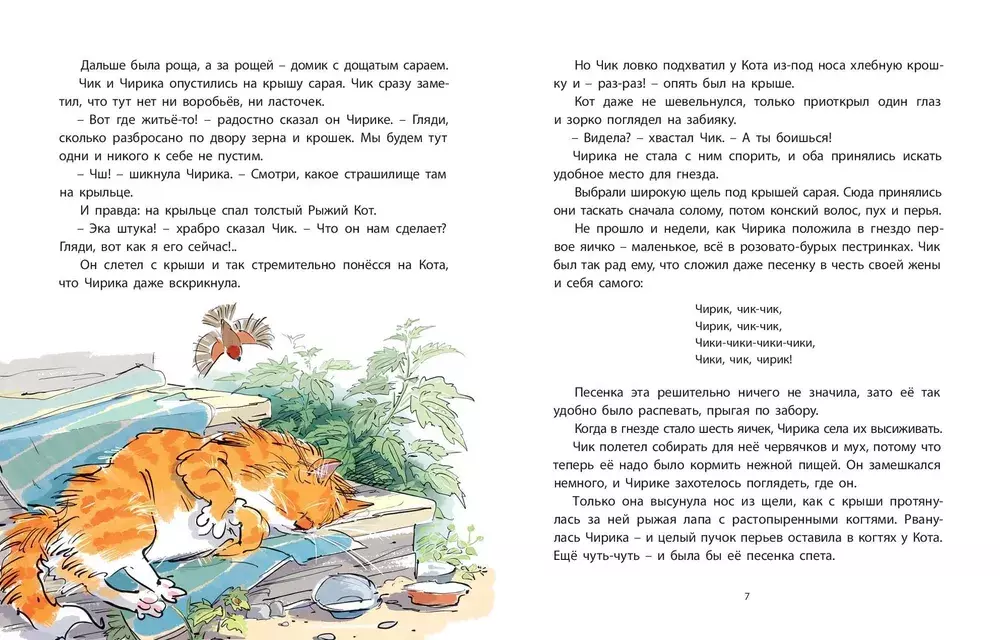 Дальше была роща, а за рощей – домик с дощатым сараем.

Чик и Чирика опустились на крышу сарая. Чик сразу заметил, что тут нет ни воробьёв, ни ласточек.

– Вот где житьё-то! – радостно сказал он Чирике. – Гляди, сколько разбросано по двору зерна и крошек. Мы будем тут одни и никого к себе не пустим.

– Чш! – шикнула Чирика. – Смотри, какое страшилище там на крыльце.

И правда: на крыльце спал толстый Рыжий Кот.

– Эка штука! – храбро сказал Чик. – Что он нам сделает? Гляди, вот как я его сейчас!..

Он слетел с крыши и так стремительно понёсся на Кота, что Чирика даже вскрикнула.

Но Чик ловко подхватил у Кота из-под носа хлебную крошку и – раз-раз! – опять был на крыше.

Кот даже не шевельнулся, только приоткрыл один глаз и зорко поглядел на забияку.

– Видела? – хвастал Чик. – А ты боишься!

Чирика не стала с ним спорить, и оба принялись искать удобное место для гнезда.

Выбрали широкую щель под крышей сарая. Сюда принялись они таскать сначала солому, потом конский волос, пух и перья.

Не прошло и недели, как Чирика положила в гнездо первое яичко – маленькое, всё в розовато-бурых пестринках. Чик был так рад ему, что сложил даже песенку в честь своей жены и себя самого:

Чирик, чик-чик,
Чирик, чик-чик,
Чики-чики-чики-чики,
Чики, чик, чирик!

Песенка эта решительно ничего не значила, зато её так удобно было распевать, прыгая по забору.

Когда в гнезде стало шесть яичек, Чирика села их высиживать.

Чик полетел собирать для неё червячков и мух, потому что теперь её надо было кормить нежной пищей. Он замешкался немного, и Чирике захотелось поглядеть, где он.

Только она высунула нос из щели, как с крыши протянулась за ней рыжая лапа с растопыренными когтями. Рванулась Чирика – и целый пучок перьев оставила в когтях у Кота. Ещё чуть-чуть – и была бы её песенка спета.

7